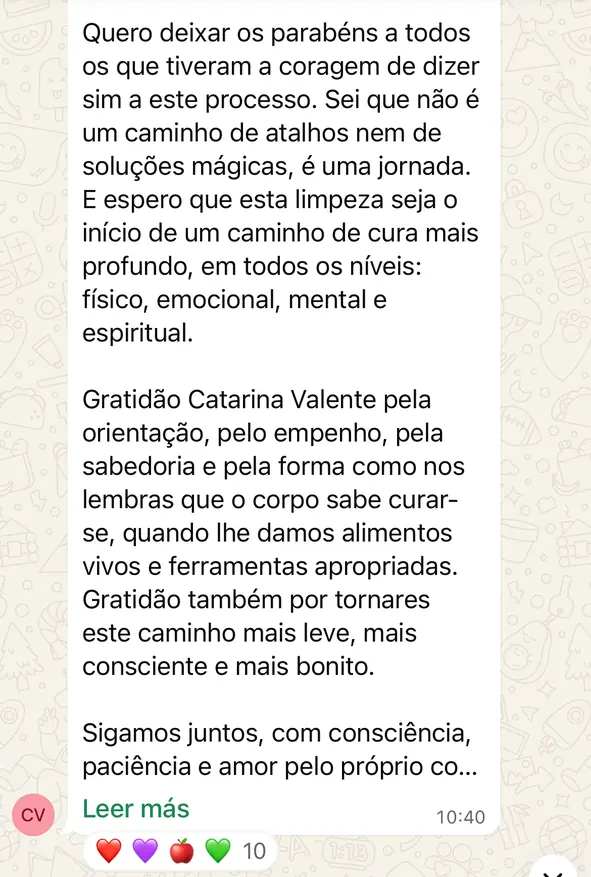 Quero deixar os parabéns a todos os que tiveram a coragem de dizer sim a este processo. Sei que não é um caminho de atalhos nem de soluções mágicas, é uma jornada. E espero que esta limpeza seja o início de um caminho de cura mais profundo, em todos os níveis: físico, emocional, mental e espiritual.

Gratidão Catarina Valente pela orientação, pelo empenho, pela sabedoria e pela forma como nos lembras que o corpo sabe curar-se, quando lhe damos alimentos vivos e ferramentas apropriadas. Gratidão também por tornares este caminho mais leve, mais consciente e mais bonito.

Sigamos juntos, com consciência, paciência e amor pelo próprio co...

CV

Leer más

10:40

❤️ 💜 🍎 💚 10